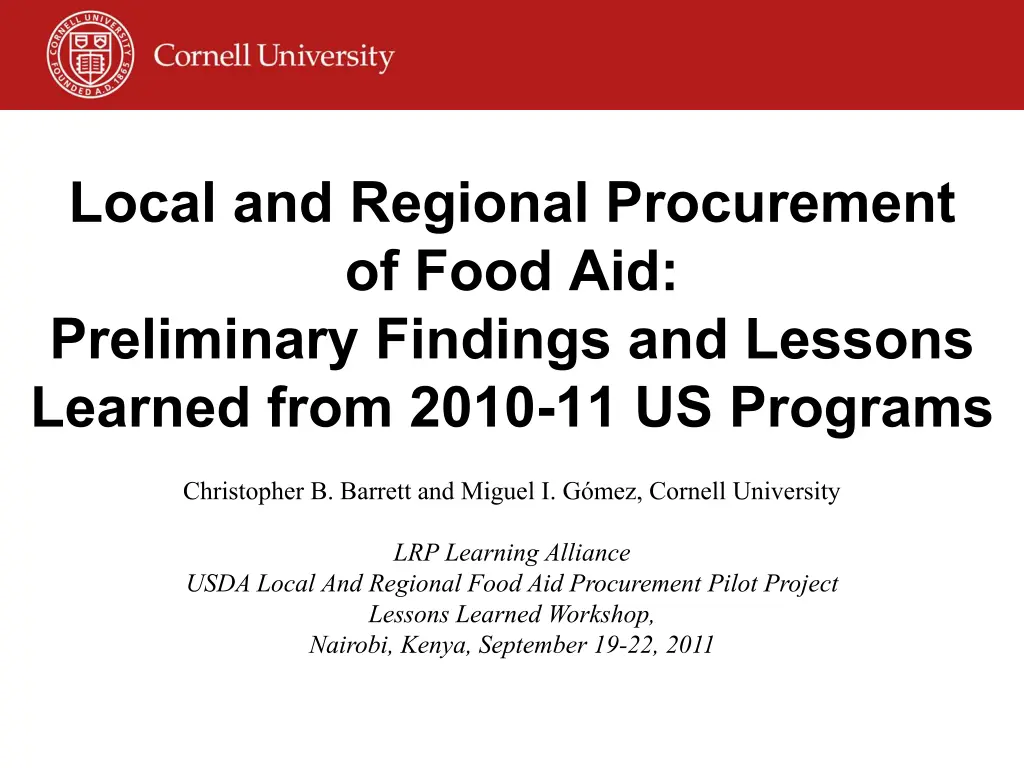 CORNELL UNIVERSITY FOUNDED A.D. 1865

Cornell University

Local and Regional Procurement of Food Aid: Preliminary Findings and Lessons Learned from 2010-11 US Programs

Christopher B. Barrett and Miguel I. Gómez, Cornell University

LRP Learning Alliance
USDA Local And Regional Food Aid Procurement Pilot Project
Lessons Learned Workshop,
Nairobi, Kenya, September 19-22, 2011